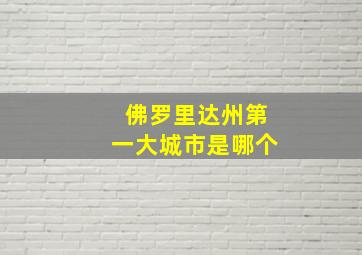 佛罗里达州第一大城市是哪个